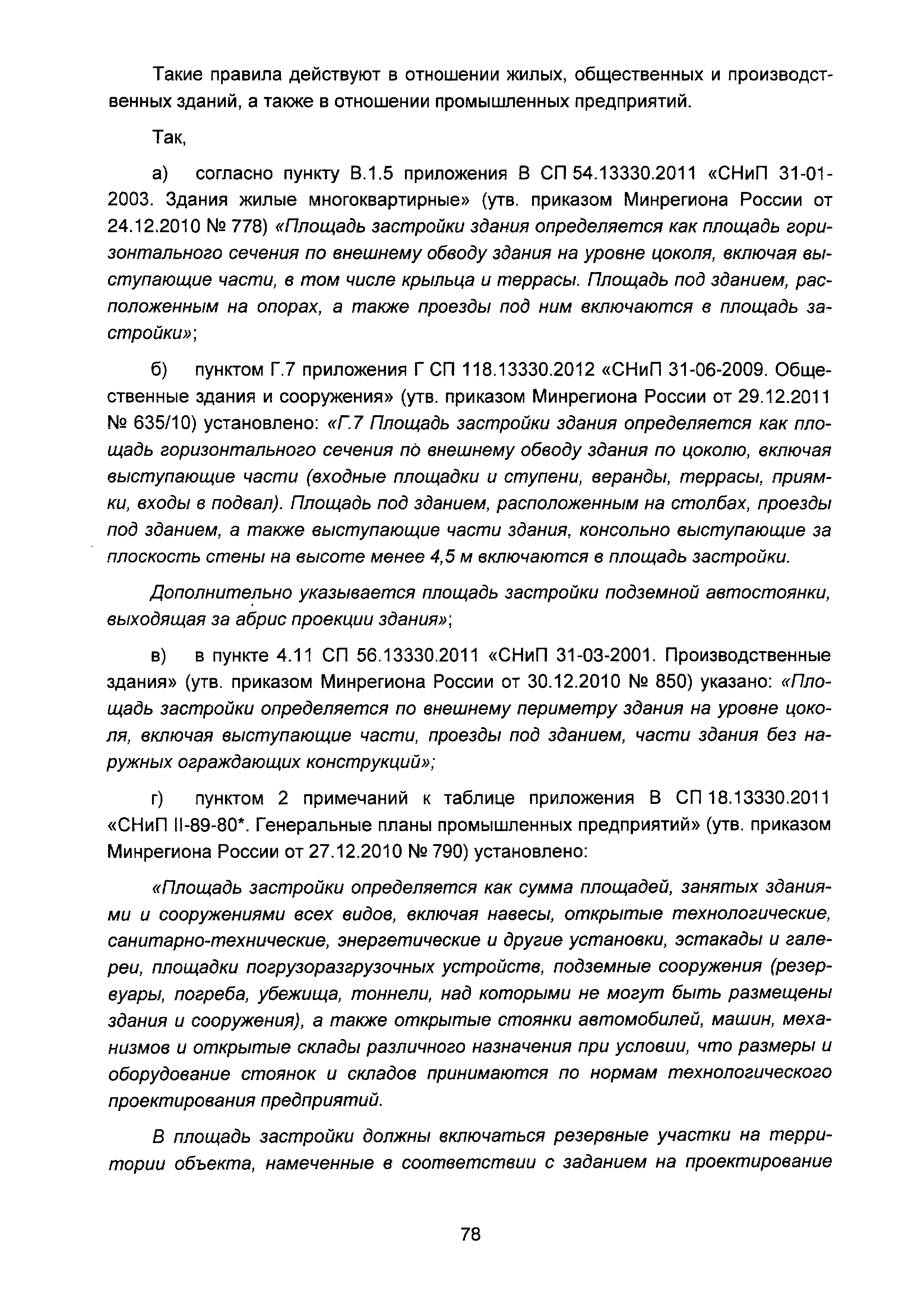 Такие правила действуют в отношении жилых, общественных и производственных зданий, а также в отношении промышленных предприятий.

Так,

а) согласно пункту В.1.5 приложения В СП 54.13330.2011 «СНиП 31-01-2003. Здания жилые многоквартирные» (утв. приказом Минрегиона России от 24.12.2010 № 778) «Площадь застройки здания определяется как площадь горизонтального сечения по внешнему обводу здания на уровне цоколя, включая выступающие части, в том числе крыльца и террасы. Площадь под зданием, расположенным на опорах, а также проезды под ним включаются в площадь застройки»;

б) пунктом Г.7 приложения Г СП 118.13330.2012 «СНиП 31-06-2009. Общественные здания и сооружения» (утв. приказом Минрегиона России от 29.12.2011 № 635/10) установлено: «Г.7 Площадь застройки здания определяется как площадь горизонтального сечения по внешнему обводу здания по цоколю, включая выступающие части (входные площадки и ступени, веранды, террасы, приямки, входы в подвал). Площадь под зданием, расположенным на столбах, проезды под зданием, а также выступающие части здания, консольно выступающие за плоскость стены на высоте менее 4,5 м включаются в площадь застройки.

Дополнительно указывается площадь застройки подземной автостоянки, выходящая за абрис проекции здания»;

в) в пункте 4.11 СП 56.13330.2011 «СНиП 31-03-2001. Производственные здания» (утв. приказом Минрегиона России от 30.12.2010 № 850) указано: «Площадь застройки определяется по внешнему периметру здания на уровне цоколя, включая выступающие части, проезды под зданием, части здания без наружных ограждающих конструкций»;

г) пунктом 2 примечаний к таблице приложения В СП 18.13330.2011 «СНиП II-89-80*. Генеральные планы промышленных предприятий» (утв. приказом Минрегиона России от 27.12.2010 № 790) установлено:

«Площадь застройки определяется как сумма площадей, занятых зданиями и сооружениями всех видов, включая навесы, открытые технологические, санитарно-технические, энергетические и другие установки, эстакады и галереи, площадки погрузоразгрузочных устройств, подземные сооружения (резервуары, погреба, убежища, тоннели, над которыми не могут быть размещены здания и сооружения), а также открытые стоянки автомобилей, машин, механизмов и открытые склады различного назначения при условии, что размеры и оборудование стоянок и складов принимаются по нормам технологического проектирования предприятий.

В площадь застройки должны включаться резервные участки на территории объекта, намеченные в соответствии с заданием на проектирование

78